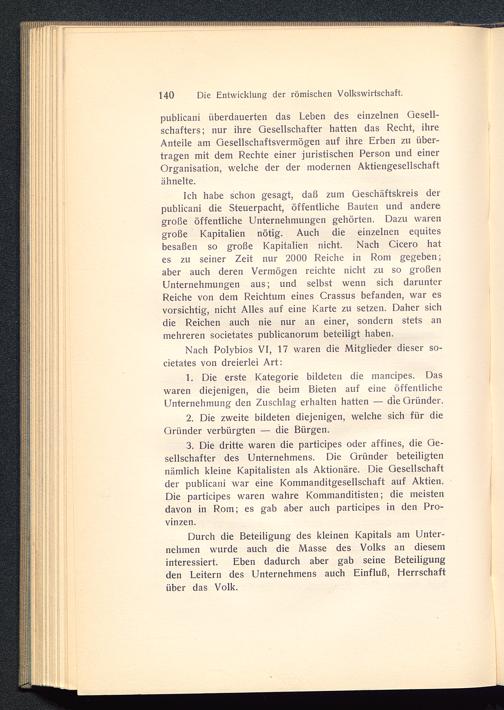 140 Die Entwicklung der römischen Volkswirtschaft.

publicani überdauerten das Leben des einzelnen Gesellschafters; nur ihre Gesellschafter hatten das Recht, ihre Anteile am Gesellschaftsvermögen auf ihre Erben zu übertragen mit dem Rechte einer juristischen Person und einer Organisation, welche der der modernen Aktiengesellschaft ähnelte.

Ich habe schon gesagt, daß zum Geschäftskreis der publicani die Steuerpacht, öffentliche Bauten und andere große öffentliche Unternehmungen gehörten. Dazu waren große Kapitalien nötig. Auch die einzelnen equites besaßen so große Kapitalien nicht. Nach Cicero hat es zu seiner Zeit nur 2000 Reiche in Rom gegeben; aber auch deren Vermögen reichte nicht zu so großen Unternehmungen aus; und selbst wenn sich darunter Reiche von dem Reichtum eines Crassus befanden, war es vorsichtig, nicht Alles auf eine Karte zu setzen. Daher sich die Reichen auch nie nur an einer, sondern stets an mehreren societates publicanorum beteiligt haben.

Nach Polybios VI, 17 waren die Mitglieder dieser societates von dreierlei Art:

1. Die erste Kategorie bildeten die mancipes. Das waren diejenigen, die beim Bieten auf eine öffentliche Unternehmung den Zuschlag erhalten hatten — die Gründer.

2. Die zweite bildeten diejenigen, welche sich für die Gründer verbürgten — die Bürgen.

3. Die dritte waren die participes oder affines, die Gesellschafter des Unternehmens. Die Gründer beteiligten nämlich kleine Kapitalisten als Aktionäre. Die Gesellschaft der publicani war eine Kommanditgesellschaft auf Aktien. Die participes waren wahre Kommanditisten; die meisten davon in Rom; es gab aber auch participes in den Provinzen.

Durch die Beteiligung des kleinen Kapitals am Unternehmen wurde auch die Masse des Volks an diesem interessiert. Eben dadurch aber gab seine Beteiligung den Leitern des Unternehmens auch Einfluß, Herrschaft über das Volk.